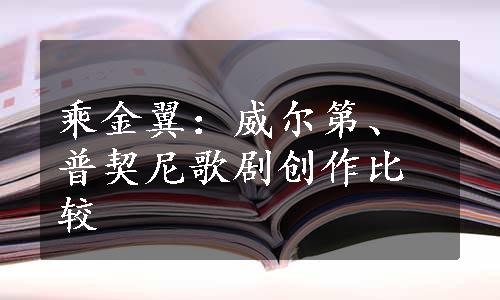 乘金翼：威尔第、普契尼歌剧创作比较